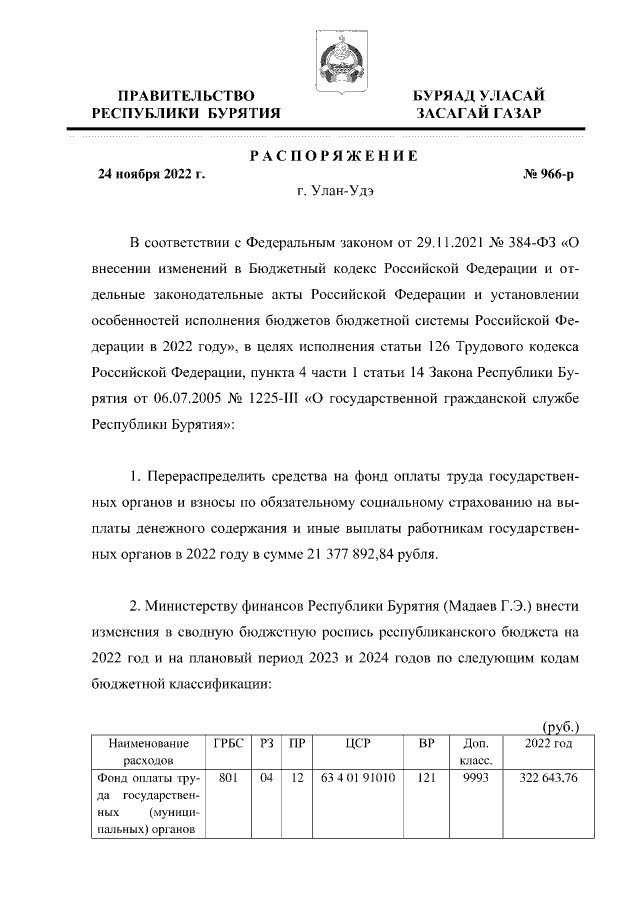 ПРАВИТЕЛЬСТВО РЕСПУБЛИКИ БУРЯТИЯ

БУРЯАД УЛАСАЙ ЗАСАГАЙ ГАЗАР

РАСПОРЯЖЕНИЕ

24 ноября 2022 г.

№ 966-р

г. Улан-Удэ

В соответствии с Федеральным законом от 29.11.2021 № 384-ФЗ «О внесении изменений в Бюджетный кодекс Российской Федерации и отдельные законодательные акты Российской Федерации и установлении особенностей исполнения бюджетов бюджетной системы Российской Федерации в 2022 году», в целях исполнения статьи 126 Трудового кодекса Российской Федерации, пункта 4 части 1 статьи 14 Закона Республики Бурятия от 06.07.2005 № 1225-III «О государственной гражданской службе Республики Бурятия»:

1. Перераспределить средства на фонд оплаты труда государственных органов и взносы по обязательному социальному страхованию на выплаты денежного содержания и иные выплаты работникам государственных органов в 2022 году в сумме 21 377 892,84 рубля.

2. Министерству финансов Республики Бурятия (Мадаев Г.Э.) внести изменения в сводную бюджетную роспись республиканского бюджета на 2022 год и на плановый период 2023 и 2024 годов по следующим кодам бюджетной классификации:

(руб.)

| Наименование расходов | ГРБС | РЗ | ПР | ЦСР | ВР | Доп. класс. | 2022 год |
|---|---|---|---|---|---|---|---|
| Фонд оплаты труда государственных (муниципальных) органов | 801 | 04 | 12 | 63 4 01 91010 | 121 | 9993 | 322 643,76 |